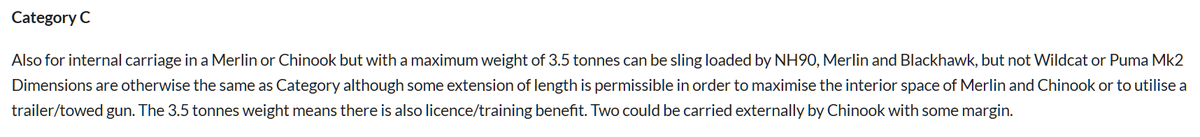 Category C

Also for internal carriage in a Merlin or Chinook but with a maximum weight of 3.5 tonnes can be sling loaded by NH90, Merlin and Blackhawk, but not Wildcat or Puma Mk2 Dimensions are otherwise the same as Category although some extension of length is permissible in order to maximise the interior space of Merlin and Chinook or to utilise a trailer/towed gun. The 3.5 tonnes weight means there is also licence/training benefit. Two could be carried externally by Chinook with some margin.